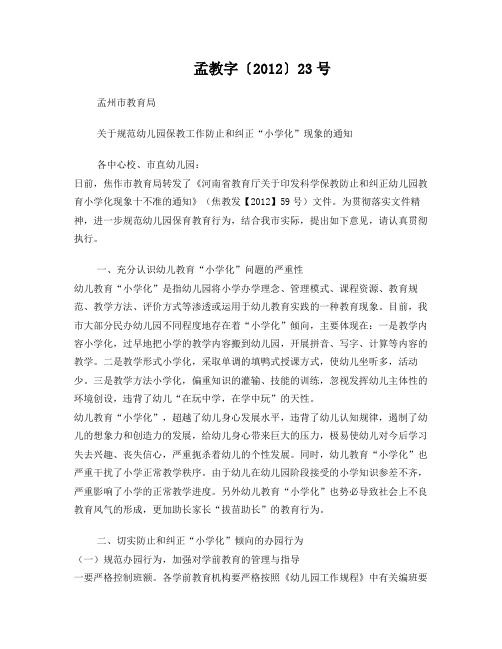 孟教字〔2012〕23号

孟州市教育局

关于规范幼儿园保教工作防止和纠正“小学化”现象的通知

各中心校、市直幼儿园：

日前，焦作市教育局转发了《河南省教育厅关于印发科学保教防止和纠正幼儿园教育小学化现象十不准的通知》（焦教发【2012】59号）文件。为贯彻落实文件精神，进一步规范幼儿园保育教育行为，结合我市实际，提出如下意见，请认真贯彻执行。

一、充分认识幼儿教育“小学化”问题的严重性

幼儿教育“小学化”是指幼儿园将小学办学理念、管理模式、课程资源、教育规范、教学方法、评价方式等渗透或运用于幼儿教育实践的一种教育现象。目前，我市大部分民办幼儿园不同程度地存在着“小学化”倾向，主要体现在：一是教学内容小学化，过早地把小学的教学内容搬到幼儿园，开展拼音、写字、计算等内容的教学。二是教学形式小学化，采取单调的填鸭式授课方式，使幼儿坐听多，活动少。三是教学方法小学化，偏重知识的灌输、技能的训练，忽视发挥幼儿主体性的环境创设，违背了幼儿“在玩中学，在学中玩”的天性。

幼儿教育“小学化”，超越了幼儿身心发展水平，违背了幼儿认知规律，遏制了幼儿的想象力和创造力的发展，给幼儿身心带来巨大的压力，极易使幼儿对今后学习失去兴趣、丧失信心，严重扼杀着幼儿的个性发展。同时，幼儿教育“小学化”也严重干扰了小学正常教学秩序。由于幼儿在幼儿园阶段接受的小学知识参差不齐，严重影响了小学的正常教学进度。另外幼儿教育“小学化”也势必导致社会上不良教育风气的形成，更加助长家长“拔苗助长”的教育行为。

二、切实防止和纠正“小学化”倾向的办园行为

（一）规范办园行为，加强对学前教育的管理与指导

一要严格控制班额。各学前教育机构要严格按照《幼儿园工作规程》中有关编班要